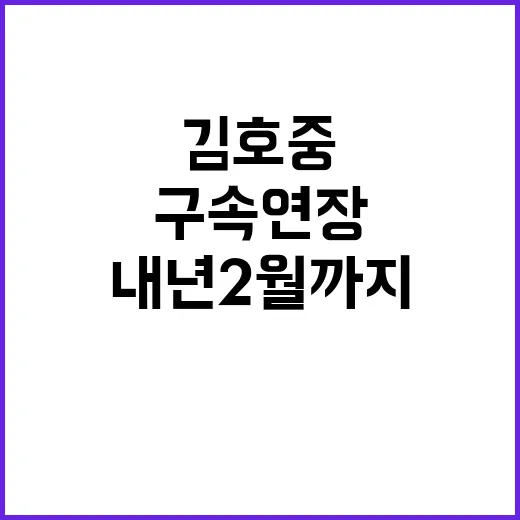 김호중
구속연장
내년2월까지